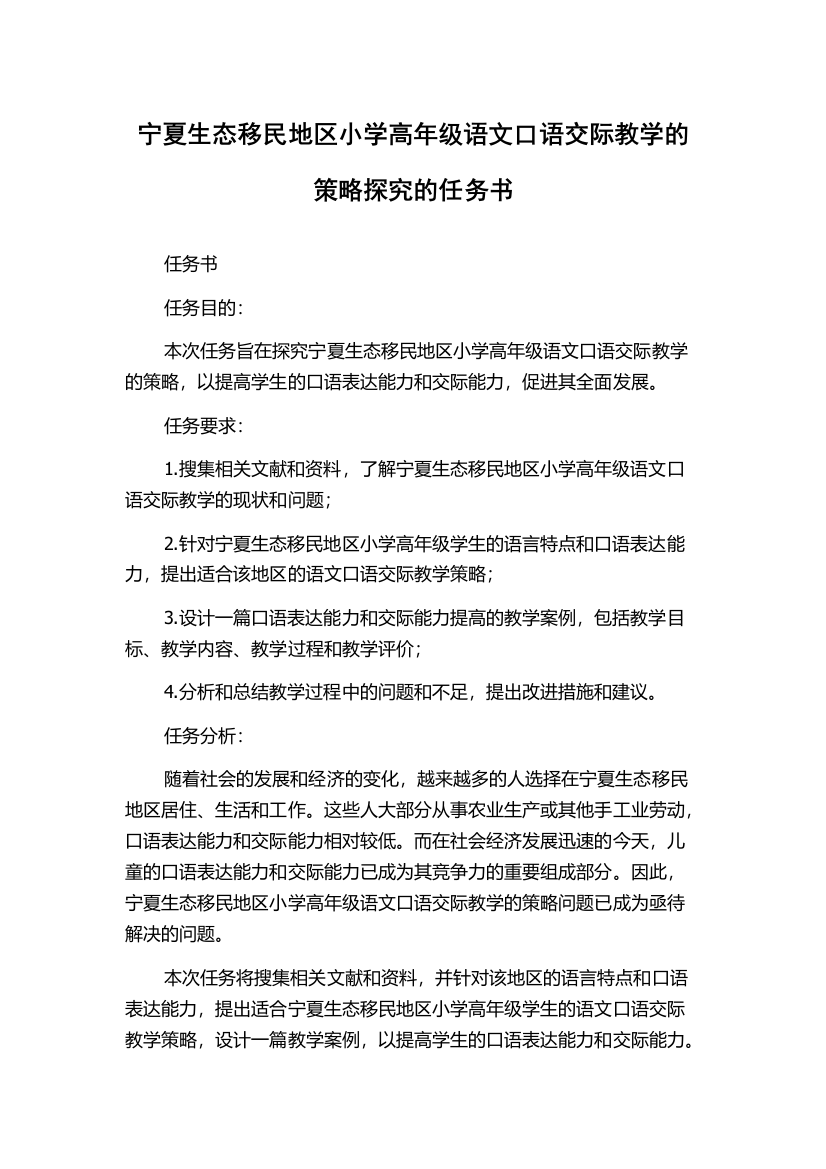 宁夏生态移民地区小学高年级语文口语交际教学的策略探究的任务书

任务书

任务目的：

本次任务旨在探究宁夏生态移民地区小学高年级语文口语交际教学的策略，以提高学生的口语表达能力和交际能力，促进其全面发展。

任务要求：

1.搜集相关文献和资料，了解宁夏生态移民地区小学高年级语文口语交际教学的现状和问题；

2.针对宁夏生态移民地区小学高年级学生的语言特点和口语表达能力，提出适合该地区的语文口语交际教学策略；

3.设计一篇口语表达能力和交际能力提高的教学案例，包括教学目标、教学内容、教学过程和教学评价；

4.分析和总结教学过程中的问题和不足，提出改进措施和建议。

任务分析：

随着社会的发展和经济的变化，越来越多的人选择在宁夏生态移民地区居住、生活和工作。这些人大部分从事农业生产或其他手工业劳动，口语表达能力和交际能力相对较低。而在社会经济发展迅速的今天，儿童的口语表达能力和交际能力已成为其竞争力的重要组成部分。因此，宁夏生态移民地区小学高年级语文口语交际教学的策略问题已成为亟待解决的问题。

本次任务将搜集相关文献和资料，并针对该地区的语言特点和口语表达能力，提出适合宁夏生态移民地区小学高年级学生的语文口语交际教学策略，设计一篇教学案例，以提高学生的口语表达能力和交际能力。